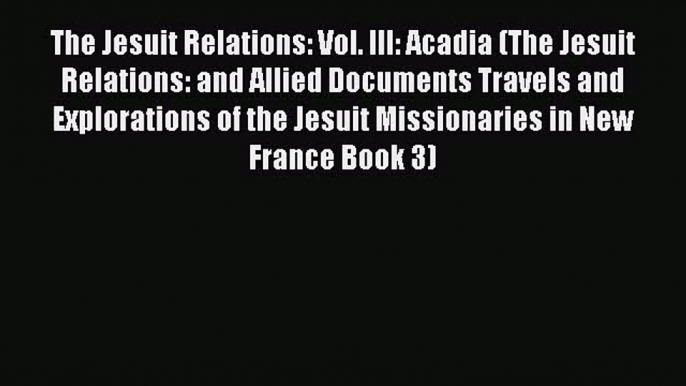 The Jesuit Relations: Vol. III: Acadia (The Jesuit Relations: and Allied Documents Travels and Explorations of the Jesuit Missionaries in New France Book 3)